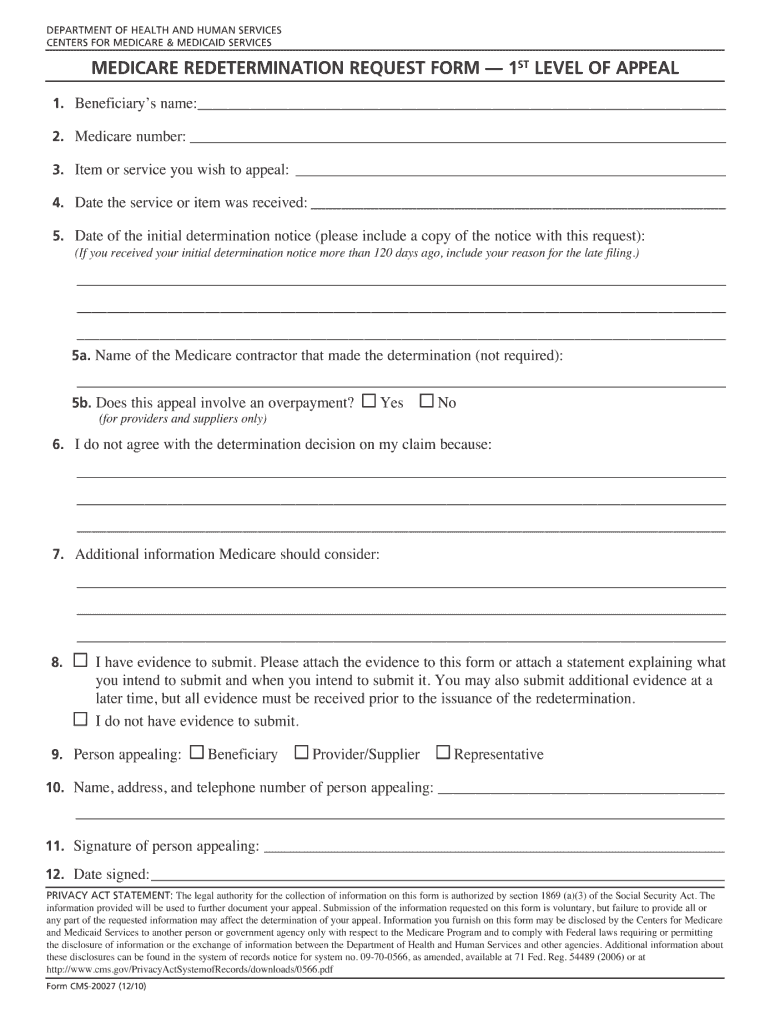 DEPARTMENT OF HEALTH AND HUMAN SERVICES
CENTERS FOR MEDICARE & MEDICAID SERVICES

MEDICARE REDETERMINATION REQUEST FORM — 1$^{ST}$ LEVEL OF APPEAL

1. Beneficiary's name:

2. Medicare number:

3. Item or service you wish to appeal:

4. Date the service or item was received:

5. Date of the initial determination notice (please include a copy of the notice with this request):
(If you received your initial determination notice more than 120 days ago, include your reason for the late filing.)

5a. Name of the Medicare contractor that made the determination (not required):

5b. Does this appeal involve an overpayment? ☐ Yes ☐ No
(for providers and suppliers only)

6. I do not agree with the determination decision on my claim because:

7. Additional information Medicare should consider:

8. ☐ I have evidence to submit. Please attach the evidence to this form or attach a statement explaining what you intend to submit and when you intend to submit it. You may also submit additional evidence at a later time, but all evidence must be received prior to the issuance of the redetermination.
☐ I do not have evidence to submit.

9. Person appealing: ☐ Beneficiary ☐ Provider/Supplier ☐ Representative

10. Name, address, and telephone number of person appealing:

11. Signature of person appealing:

12. Date signed:

PRIVACY ACT STATEMENT: The legal authority for the collection of information on this form is authorized by section 1869 (a)(3) of the Social Security Act. The information provided will be used to further document your appeal. Submission of the information requested on this form is voluntary, but failure to provide all or any part of the requested information may affect the determination of your appeal. Information you furnish on this form may be disclosed by the Centers for Medicare and Medicaid Services to another person or government agency only with respect to the Medicare Program and to comply with Federal laws requiring or permitting the disclosure of information or the exchange of information between the Department of Health and Human Services and other agencies. Additional information about these disclosures can be found in the system of records notice for system no. 09-70-0566, as amended, available at 71 Fed. Reg. 54489 (2006) or at http://www.cms.gov/PrivacyActSystemofRecords/downloads/0566.pdf

Form CMS-20027 (12/10)